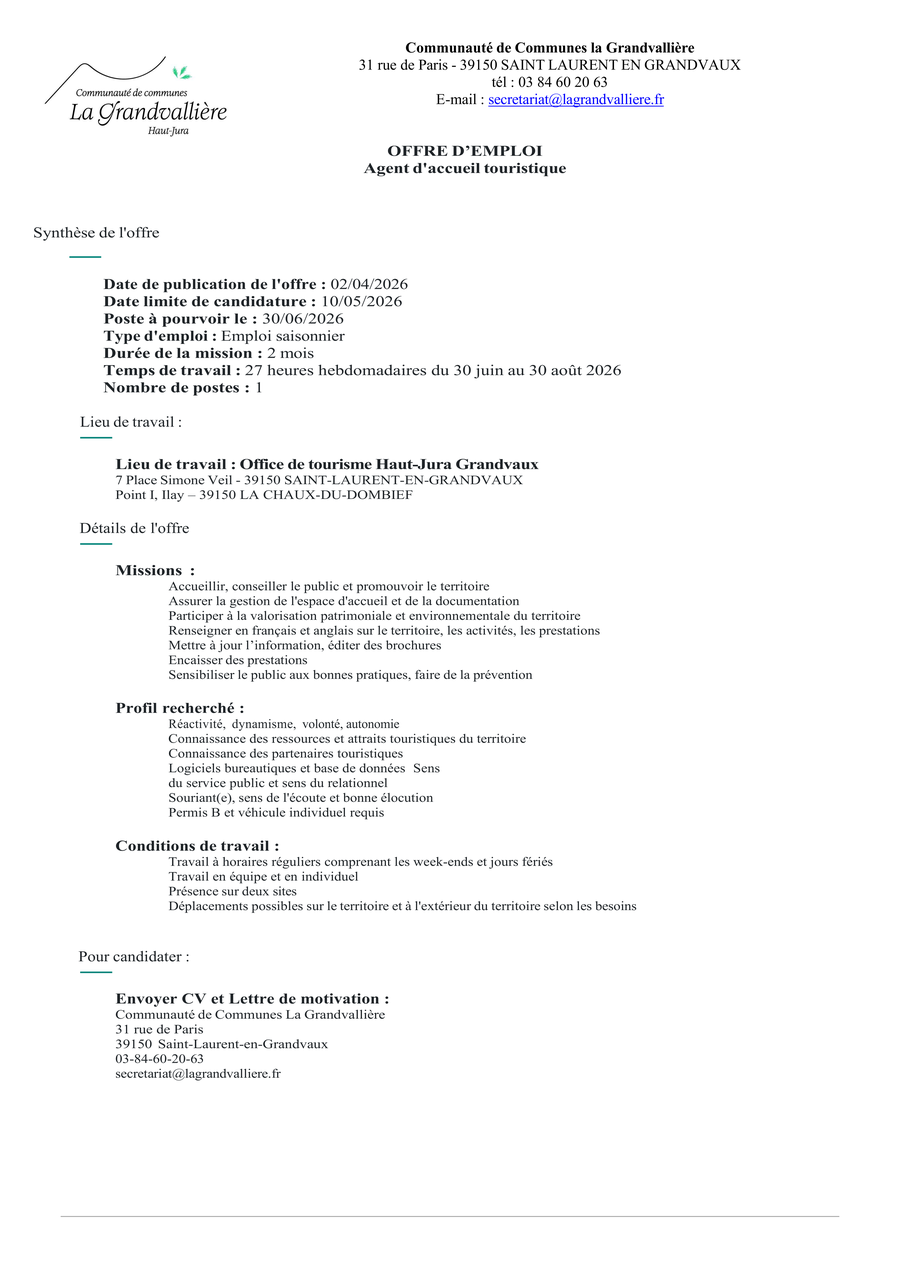 Communauté de communes
La Grandvallière
Haut-Jura

Communauté de Communes la Grandvallière
31 rue de Paris - 39150 SAINT LAURENT EN GRANDVAUX
tél : 03 84 60 20 63
E-mail : secretariat@lagrandvalliere.fr

OFFRE D'EMPLOI
Agent d'accueil touristique

Synthèse de l'offre

Date de publication de l'offre : 02/04/2026
Date limite de candidature : 10/05/2026
Poste à pourvoir le : 30/06/2026
Type d'emploi : Emploi saisonnier
Durée de la mission : 2 mois
Temps de travail : 27 heures hebdomadaires du 30 juin au 30 août 2026
Nombre de postes : 1

Lieu de travail :

Lieu de travail : Office de tourisme Haut-Jura Grandvaux
7 Place Simone Veil - 39150 SAINT-LAURENT-EN-GRANDVAUX
Point I, Ilay – 39150 LA CHAUX-DU-DOMBIEF

Détails de l'offre

Missions :
Accueillir, conseiller le public et promouvoir le territoire
Assurer la gestion de l'espace d'accueil et de la documentation
Participer à la valorisation patrimoniale et environnementale du territoire
Renseigner en français et anglais sur le territoire, les activités, les prestations
Mettre à jour l'information, éditer des brochures
Encaisser des prestations
Sensibiliser le public aux bonnes pratiques, faire de la prévention

Profil recherché :
Réactivité, dynamisme, volonté, autonomie
Connaissance des ressources et attraits touristiques du territoire
Connaissance des partenaires touristiques
Logiciels bureautiques et base de données Sens du service public et sens du relationnel
Souriant(e), sens de l'écoute et bonne élocution
Permis B et véhicule individuel requis

Conditions de travail :
Travail à horaires réguliers comprenant les week-ends et jours fériés
Travail en équipe et en individuel
Présence sur deux sites
Déplacements possibles sur le territoire et à l'extérieur du territoire selon les besoins

Pour candidater :

Envoyer CV et Lettre de motivation :
Communauté de Communes La Grandvallière
31 rue de Paris
39150 Saint-Laurent-en-Grandvaux
03-84-60-20-63
secretariat@lagrandvalliere.fr